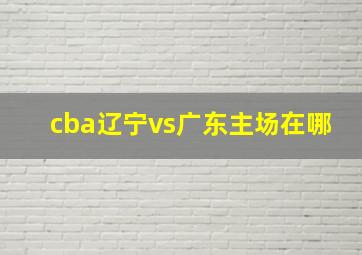 cba辽宁vs广东主场在哪